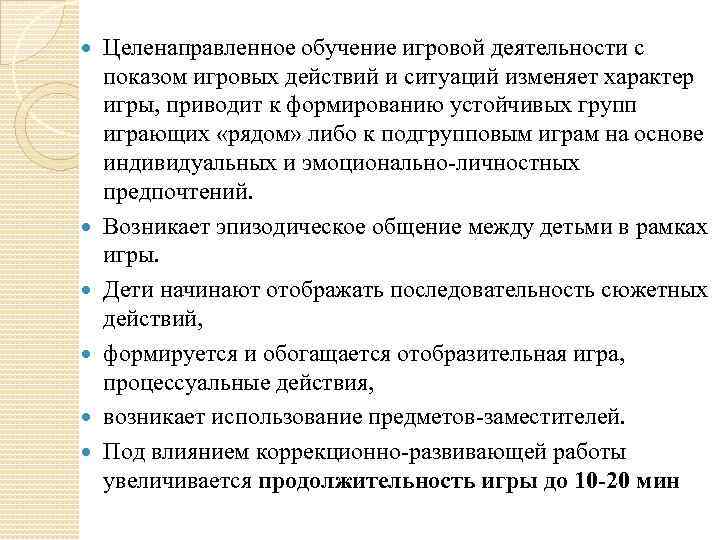 Целенаправленное обучение игровой деятельности с показом игровых действий и ситуаций изменяет характер игры, приводит к формированию устойчивых групп играющих «рядом» либо к подгрупповым играм на основе индивидуальных и эмоционально-личностных предпочтений.

Возникает эпизодическое общение между детьми в рамках игры.

Дети начинают отображать последовательность сюжетных действий,

формируется и обогащается отобразительная игра, процессуальные действия,

возникает использование предметов-заместителей.

Под влиянием коррекционно-развивающей работы увеличивается продолжительность игры до 10-20 мин